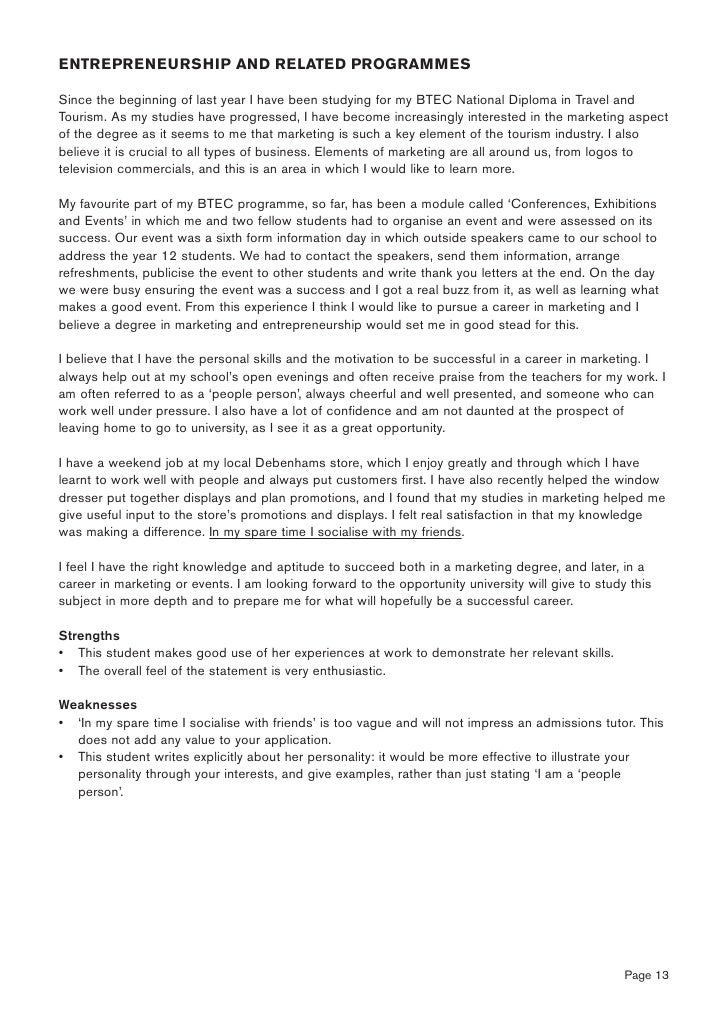 ENTREPRENEURSHIP AND RELATED PROGRAMMES

Since the beginning of last year I have been studying for my BTEC National Diploma in Travel and Tourism. As my studies have progressed, I have become increasingly interested in the marketing aspect of the degree as it seems to me that marketing is such a key element of the tourism industry. I also believe it is crucial to all types of business. Elements of marketing are all around us, from logos to television commercials, and this is an area in which I would like to learn more.

My favourite part of my BTEC programme, so far, has been a module called 'Conferences, Exhibitions and Events' in which me and two fellow students had to organise an event and were assessed on its success. Our event was a sixth form information day in which outside speakers came to our school to address the year 12 students. We had to contact the speakers, send them information, arrange refreshments, publicise the event to other students and write thank you letters at the end. On the day we were busy ensuring the event was a success and I got a real buzz from it, as well as learning what makes a good event. From this experience I think I would like to pursue a career in marketing and I believe a degree in marketing and entrepreneurship would set me in good stead for this.

I believe that I have the personal skills and the motivation to be successful in a career in marketing. I always help out at my school's open evenings and often receive praise from the teachers for my work. I am often referred to as a 'people person', always cheerful and well presented, and someone who can work well under pressure. I also have a lot of confidence and am not daunted at the prospect of leaving home to go to university, as I see it as a great opportunity.

I have a weekend job at my local Debenhams store, which I enjoy greatly and through which I have learnt to work well with people and always put customers first. I have also recently helped the window dresser put together displays and plan promotions, and I found that my studies in marketing helped me give useful input to the store's promotions and displays. I felt real satisfaction in that my knowledge was making a difference. In my spare time I socialise with my friends.

I feel I have the right knowledge and aptitude to succeed both in a marketing degree, and later, in a career in marketing or events. I am looking forward to the opportunity university will give to study this subject in more depth and to prepare me for what will hopefully be a successful career.

Strengths
• This student makes good use of her experiences at work to demonstrate her relevant skills.
• The overall feel of the statement is very enthusiastic.

Weaknesses
• 'In my spare time I socialise with friends' is too vague and will not impress an admissions tutor. This does not add any value to your application.
• This student writes explicitly about her personality: it would be more effective to illustrate your personality through your interests, and give examples, rather than just stating 'I am a 'people person'.

Page 13